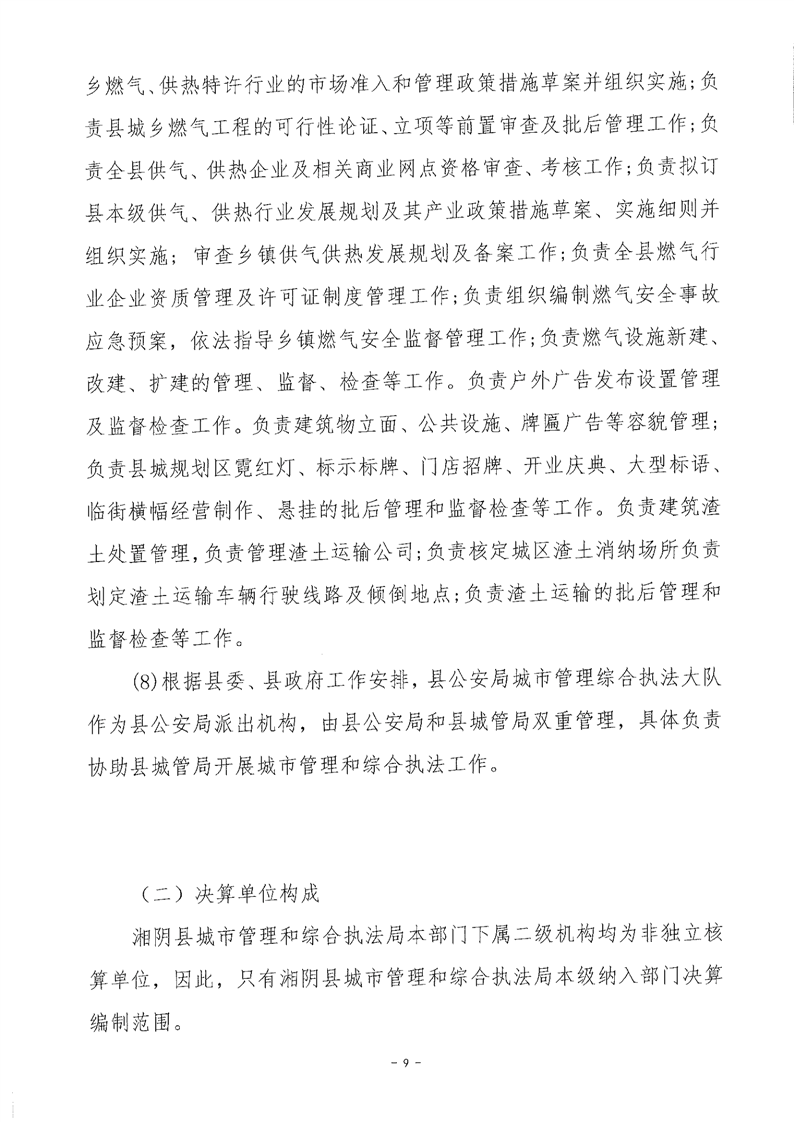 乡燃气、供热特许行业的市场准入和管理政策措施草案并组织实施；负责县城乡燃气工程的可行性论证、立项等前置审查及批后管理工作；负责全县供气、供热企业及相关商业网点资格审查、考核工作；负责拟订县本级供气、供热行业发展规划及其产业政策措施草案、实施细则并组织实施；审查乡镇供气供热发展规划及备案工作；负责全县燃气行业企业资质管理及许可证制度管理工作；负责组织编制燃气安全事故应急预案，依法指导乡镇燃气安全监督管理工作；负责燃气设施新建、改建、扩建的管理、监督、检查等工作。负责户外广告发布设置管理及监督检查工作。负责建筑物立面、公共设施、牌匾广告等容貌管理；负责县城规划区霓红灯、标示标牌、门店招牌、开业庆典、大型标语、临街横幅经营制作、悬挂的批后管理和监督检查等工作。负责建筑渣土处置管理，负责管理渣土运输公司；负责核定城区渣土消纳场所负责划定渣土运输车辆行驶线路及倾倒地点；负责渣土运输的批后管理和监督检查等工作。

(8)根据县委、县政府工作安排，县公安局城市管理综合执法大队作为县公安局派出机构，由县公安局和县城管局双重管理，具体负责协助县城管局开展城市管理和综合执法工作。

（二）决算单位构成

湘阴县城市管理和综合执法局本部门下属二级机构均为非独立核算单位，因此，只有湘阴县城市管理和综合执法局本级纳入部门决算编制范围。

- 9 -